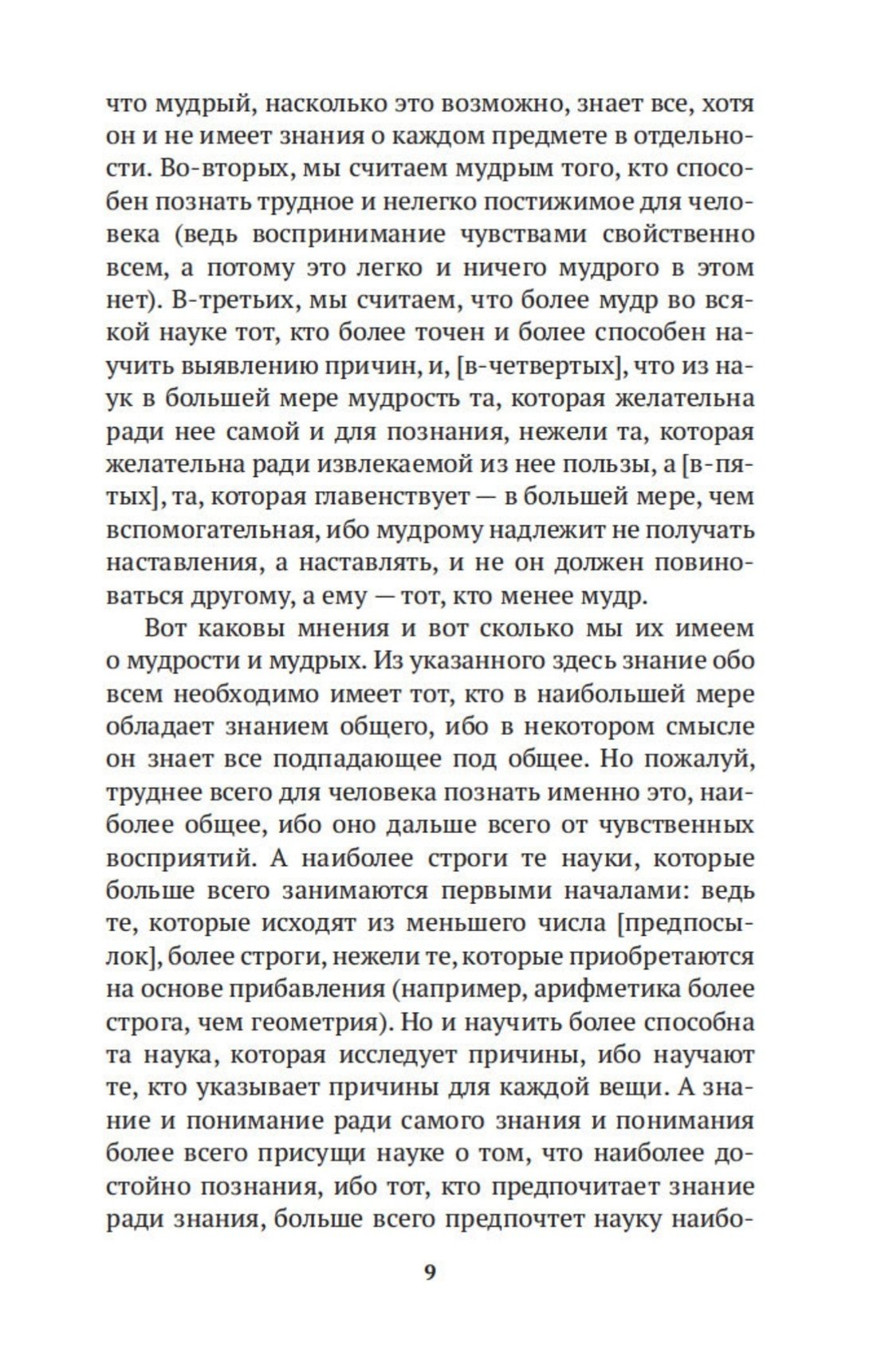 что мудрый, насколько это возможно, знает все, хотя он и не имеет знания о каждом предмете в отдельности. Во-вторых, мы считаем мудрым того, кто способен познать трудное и нелегко постижимое для человека (ведь воспринимание чувствами свойственно всем, а потому это легко и ничего мудрого в этом нет). В-третьих, мы считаем, что более мудр во всякой науке тот, кто более точен и более способен научить выявлению причин, и, [в-четвертых], что из наук в большей мере мудрость та, которая желательна ради нее самой и для познания, нежели та, которая желательна ради извлекаемой из нее пользы, а [в-пятых], та, которая главенствует — в большей мере, чем вспомогательная, ибо мудрому надлежит не получать наставления, а наставлять, и не он должен повиноваться другому, а ему — тот, кто менее мудр.

Вот каковы мнения и вот сколько мы их имеем о мудрости и мудрых. Из указанного здесь знание обо всем необходимо имеет тот, кто в наибольшей мере обладает знанием общего, ибо в некотором смысле он знает все подпадающее под общее. Но пожалуй, труднее всего для человека познать именно это, наиболее общее, ибо оно дальше всего от чувственных восприятий. А наиболее строги те науки, которые больше всего занимаются первыми началами: ведь те, которые исходят из меньшего числа [предпосылок], более строги, нежели те, которые приобретаются на основе прибавления (например, арифметика более строга, чем геометрия). Но и научить более способна та наука, которая исследует причины, ибо научают те, кто указывает причины для каждой вещи. А знание и понимание ради самого знания и понимания более всего присущи науке о том, что наиболее достойно познания, ибо тот, кто предпочитает знание ради знания, больше всего предпочтет науку наибо-

9